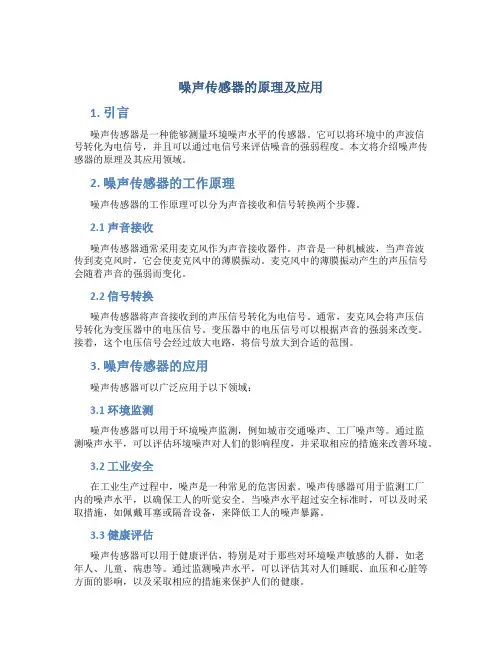 噪声传感器的原理及应用

1. 引言

噪声传感器是一种能够测量环境噪声水平的传感器。它可以将环境中的声波信号转化为电信号，并且可以通过电信号来评估噪音的强弱程度。本文将介绍噪声传感器的原理及其应用领域。

2. 噪声传感器的工作原理

噪声传感器的工作原理可以分为声音接收和信号转换两个步骤。

2.1 声音接收

噪声传感器通常采用麦克风作为声音接收器件。声音是一种机械波，当声音波传到麦克风时，它会使麦克风中的薄膜振动。麦克风中的薄膜振动产生的声压信号会随着声音的强弱而变化。

2.2 信号转换

噪声传感器将声音接收到的声压信号转化为电信号。通常，麦克风会将声压信号转化为变压器中的电压信号。变压器中的电压信号可以根据声音的强弱来改变。接着，这个电压信号会经过放大电路，将信号放大到合适的范围。

3. 噪声传感器的应用

噪声传感器可以广泛应用于以下领域：

3.1 环境监测

噪声传感器可以用于环境噪声监测，例如城市交通噪声、工厂噪声等。通过监测噪声水平，可以评估环境噪声对人们的影响程度，并采取相应的措施来改善环境。

3.2 工业安全

在工业生产过程中，噪声是一种常见的危害因素。噪声传感器可用于监测工厂内的噪声水平，以确保工人的听觉安全。当噪声水平超过安全标准时，可以及时采取措施，如佩戴耳塞或隔音设备，来降低工人的噪声暴露。

3.3 健康评估

噪声传感器可以用于健康评估，特别是对于那些对环境噪声敏感的人群，如老年人、儿童、病患等。通过监测噪声水平，可以评估其对人们睡眠、血压和心脏等方面的影响，以及采取相应的措施来保护人们的健康。